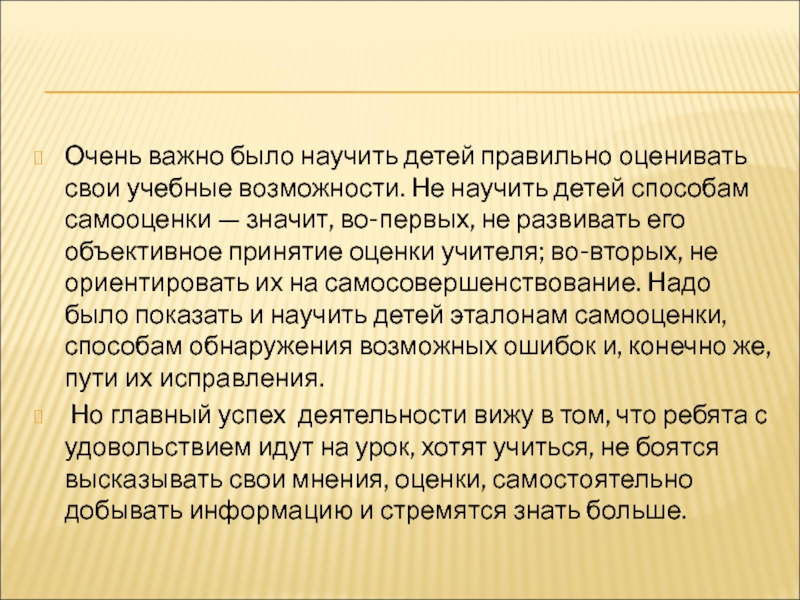 Очень важно было научить детей правильно оценивать свои учебные возможности. Не научить детей способам самооценки — значит, во-первых, не развивать его объективное принятие оценки учителя; во-вторых, не ориентировать их на самосовершенствование. Надо было показать и научить детей эталонам самооценки, способам обнаружения возможных ошибок и, конечно же, пути их исправления.

Но главный успех деятельности вижу в том, что ребята с удовольствием идут на урок, хотят учиться, не боятся высказывать свои мнения, оценки, самостоятельно добывать информацию и стремятся знать больше.